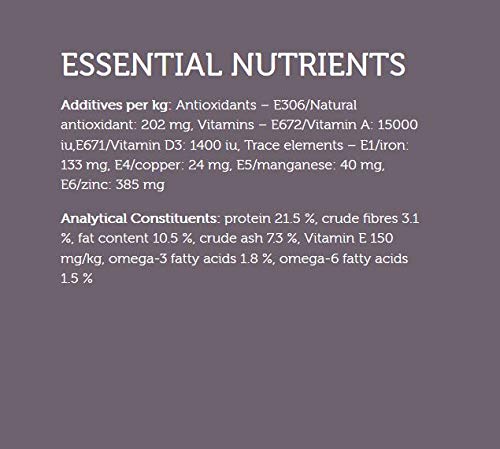 ESSENTIAL NUTRIENTS

Additives per kg: Antioxidants – E306/Natural antioxidant: 202 mg, Vitamins – E672/Vitamin A: 15000 iu,E671/Vitamin D3: 1400 iu, Trace elements – E1/iron: 133 mg, E4/copper: 24 mg, E5/manganese: 40 mg, E6/zinc: 385 mg

Analytical Constituents: protein 21.5 %, crude fibres 3.1 %, fat content 10.5 %, crude ash 7.3 %, Vitamin E 150 mg/kg, omega-3 fatty acids 1.8 %, omega-6 fatty acids 1.5 %